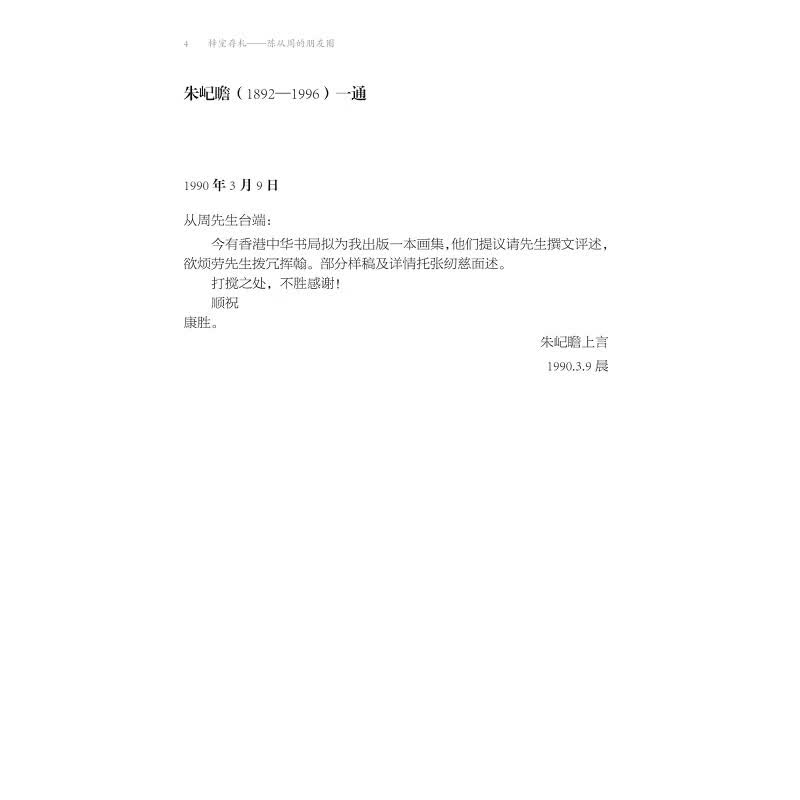 4 梓室存札——陈从周的朋友圈

朱屺瞻（1892—1996）一通

1990年3月9日

从周先生台端：

今有香港中华书局拟为我出版一本画集，他们提议请先生撰文评述，欲烦劳先生拨冗挥翰。部分样稿及详情托张纫慈面述。

打搅之处，不胜感谢！

顺祝

康胜。

朱屺瞻上言

1990.3.9晨